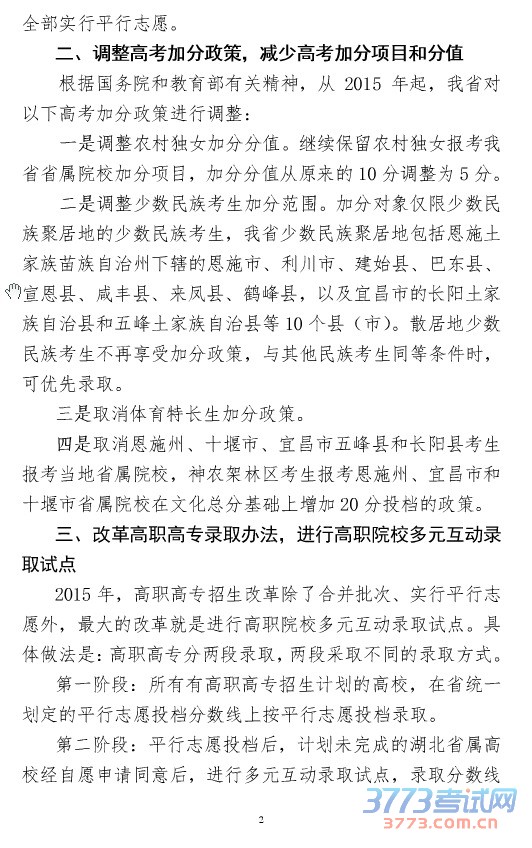 全部实行平行志愿。

二、调整高考加分政策，减少高考加分项目和分值

根据国务院和教育部有关精神，从 2015 年起，我省对以下高考加分政策进行调整：

一是调整农村独女加分分值。继续保留农村独女报考我省省属院校加分项目，加分分值从原来的 10 分调整为 5 分。

二是调整少数民族考生加分范围。加分对象仅限少数民族聚居地的少数民族考生，我省少数民族聚居地包括恩施土家族苗族自治州下辖的恩施市、利川市、建始县、巴东县、宣恩县、咸丰县、来凤县、鹤峰县，以及宜昌市的长阳土家族自治县和五峰土家族自治县等 10 个县（市）。散居地少数民族考生不再享受加分政策，与其他民族考生同等条件时，可优先录取。

三是取消体育特长生加分政策。

四是取消恩施州、十堰市、宜昌市五峰县和长阳县考生报考当地省属院校，神农架林区考生报考恩施州、宜昌市和十堰市省属院校在文化总分基础上增加 20 分投档的政策。

三、改革高职高专录取办法，进行高职院校多元互动录取试点

2015 年，高职高专招生改革除了合并批次、实行平行志愿外，最大的改革就是进行高职院校多元互动录取试点。具体做法是：高职高专分两段录取，两段采取不同的录取方式。

第一阶段：所有有高职高专招生计划的高校，在省统一划定的平行志愿投档分数线上按平行志愿投档录取。

第二阶段：平行志愿投档后，计划未完成的湖北省属高校经自愿申请同意后，进行多元互动录取试点，录取分数线

2

3773考试网
3773.com.cn